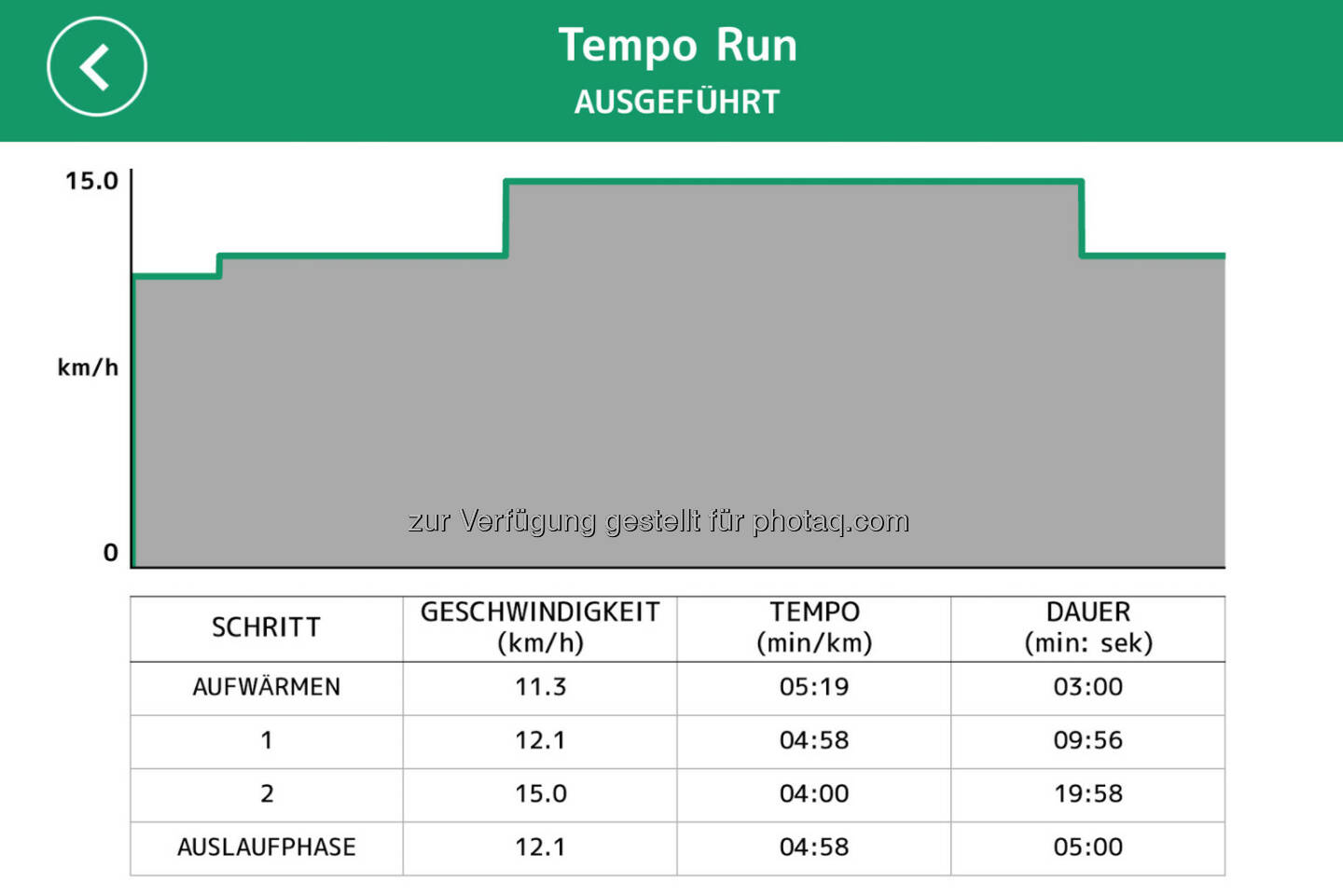 Tempo Run
AUSGEFÜHRT

15.0
km/h
0

zur Verfügung gestellt für photaq.com

| SCHRITT | GESCHWINDIGKEIT (km/h) | TEMPO (min/km) | DAUER (min: sek) |
|---|---|---|---|
| AUFWÄRMEN | 11.3 | 05:19 | 03:00 |
| 1 | 12.1 | 04:58 | 09:56 |
| 2 | 15.0 | 04:00 | 19:58 |
| AUSLAUFPHASE | 12.1 | 04:58 | 05:00 |